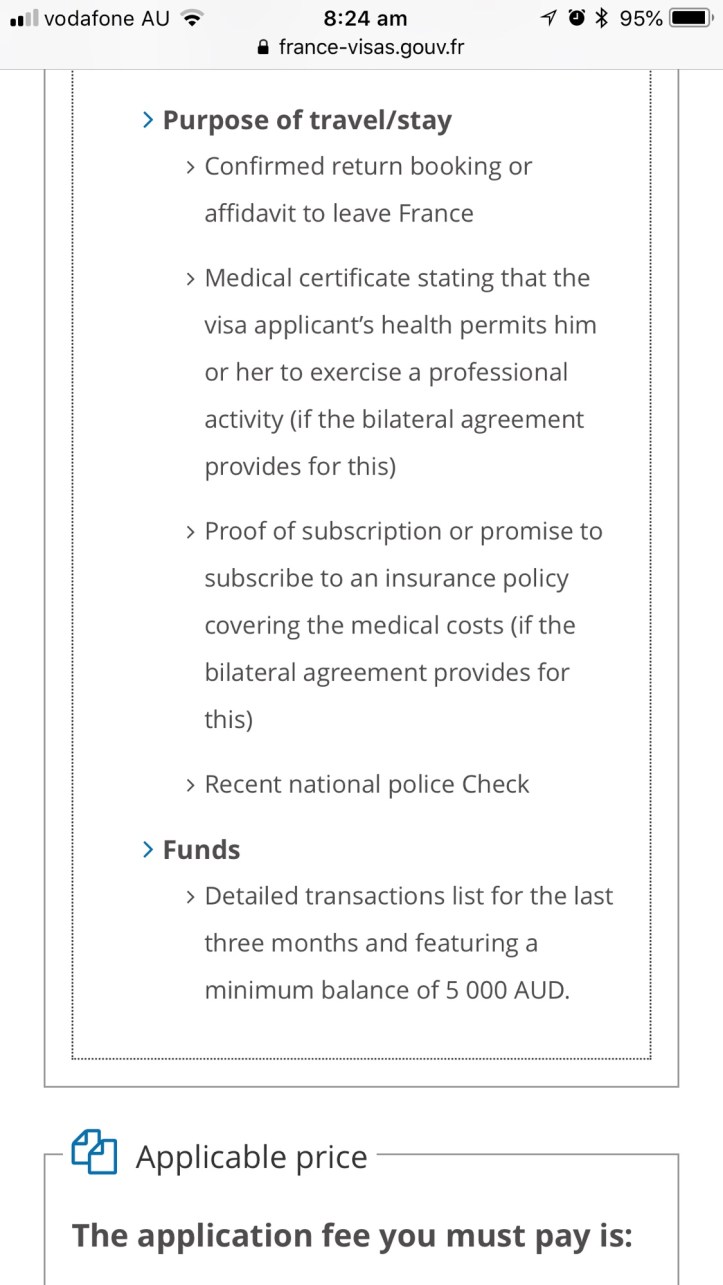 vodafone AU 8:24 am 95%
france-visas.gouv.fr

> Purpose of travel/stay

> Confirmed return booking or affidavit to leave France

> Medical certificate stating that the visa applicant's health permits him or her to exercise a professional activity (if the bilateral agreement provides for this)

> Proof of subscription or promise to subscribe to an insurance policy covering the medical costs (if the bilateral agreement provides for this)

> Recent national police Check

> Funds

> Detailed transactions list for the last three months and featuring a minimum balance of 5 000 AUD.

Applicable price

The application fee you must pay is: